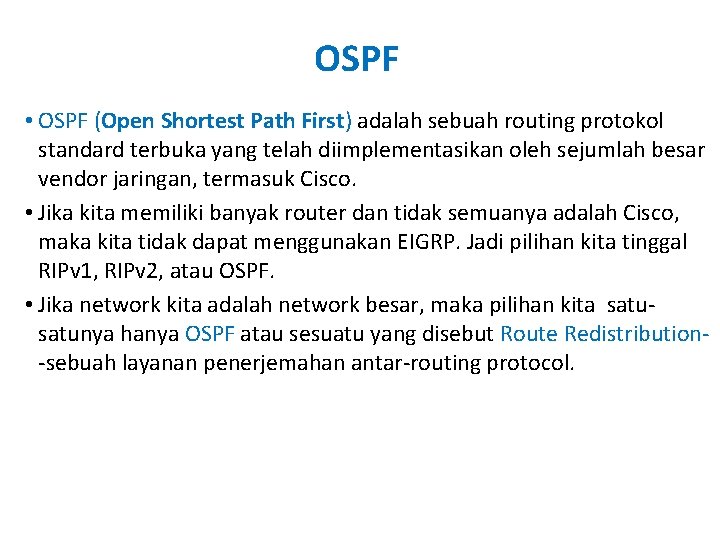 OSPF

• OSPF (Open Shortest Path First) adalah sebuah routing protokol standard terbuka yang telah diimplementasikan oleh sejumlah besar vendor jaringan, termasuk Cisco.

• Jika kita memiliki banyak router dan tidak semuanya adalah Cisco, maka kita tidak dapat menggunakan EIGRP. Jadi pilihan kita tinggal RIPv1, RIPv2, atau OSPF.

• Jika network kita adalah network besar, maka pilihan kita satu-satunya hanya OSPF atau sesuatu yang disebut Route Redistribution--sebuah layanan penerjemahan antar-routing protocol.